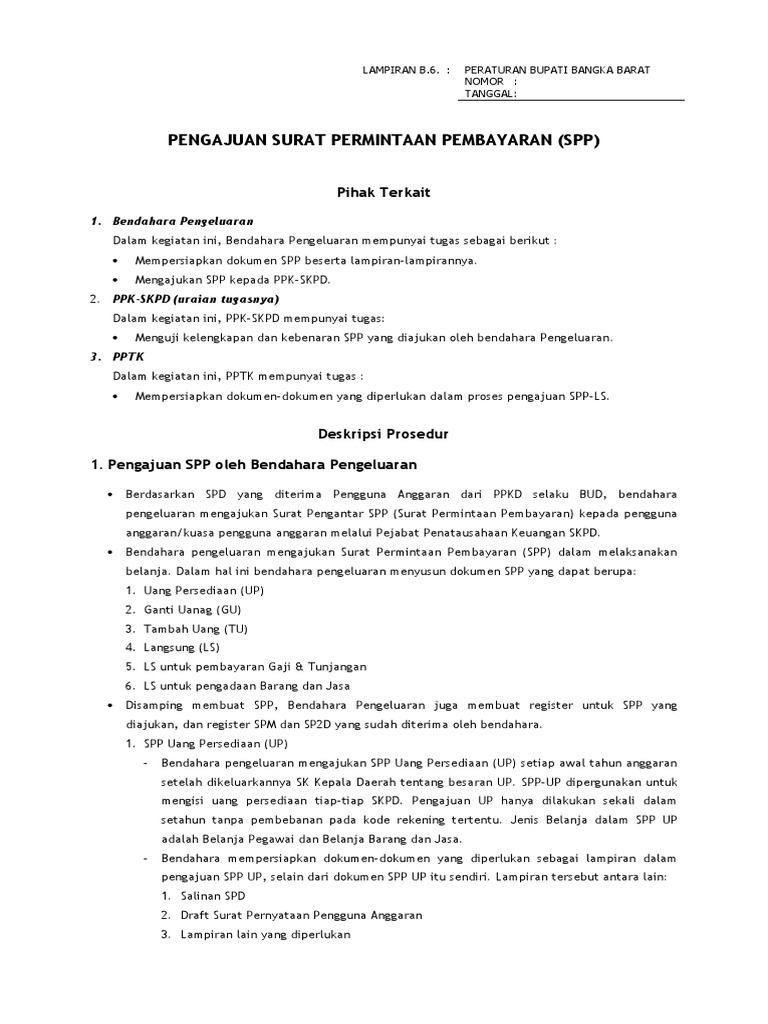 LAMPIRAN B.6. : PERATURAN BUPATI BANGKA BARAT
NOMOR :
TANGGAL:

PENGAJUAN SURAT PERMINTAAN PEMBAYARAN (SPP)

Pihak Terkait

1. Bendahara Pengeluaran
Dalam kegiatan ini, Bendahara Pengeluaran mempunyai tugas sebagai berikut :
• Mempersiapkan dokumen SPP beserta lampiran-lampirannya.
• Mengajukan SPP kepada PPK-SKPD.
2. PPK-SKPD (uraian tugasnya)
Dalam kegiatan ini, PPK-SKPD mempunyai tugas:
• Menguji kelengkapan dan kebenaran SPP yang diajukan oleh bendahara Pengeluaran.
3. PPTK
Dalam kegiatan ini, PPTK mempunyai tugas :
• Mempersiapkan dokumen-dokumen yang diperlukan dalam proses pengajuan SPP-LS.

Deskripsi Prosedur

1. Pengajuan SPP oleh Bendahara Pengeluaran

• Berdasarkan SPD yang diterima Pengguna Anggaran dari PPKD selaku BUD, bendahara pengeluaran mengajukan Surat Pengantar SPP (Surat Permintaan Pembayaran) kepada pengguna anggaran/kuasa pengguna anggaran melalui Pejabat Penatausahaan Keuangan SKPD.
• Bendahara pengeluaran mengajukan Surat Permintaan Pembayaran (SPP) dalam melaksanakan belanja. Dalam hal ini bendahara pengeluaran menyusun dokumen SPP yang dapat berupa:
1. Uang Persediaan (UP)
2. Ganti Uanag (GU)
3. Tambah Uang (TU)
4. Langsung (LS)
5. LS untuk pembayaran Gaji & Tunjangan
6. LS untuk pengadaan Barang dan Jasa
• Disamping membuat SPP, Bendahara Pengeluaran juga membuat register untuk SPP yang diajukan, dan register SPM dan SP2D yang sudah diterima oleh bendahara.
1. SPP Uang Persediaan (UP)
- Bendahara pengeluaran mengajukan SPP Uang Persediaan (UP) setiap awal tahun anggaran setelah dikeluarkannya SK Kepala Daerah tentang besaran UP. SPP-UP dipergunakan untuk mengisi uang persediaan tiap-tiap SKPD. Pengajuan UP hanya dilakukan sekali dalam setahun tanpa pembebanan pada kode rekening tertentu. Jenis Belanja dalam SPP UP adalah Belanja Pegawai dan Belanja Barang dan Jasa.
- Bendahara mempersiapkan dokumen-dokumen yang diperlukan sebagai lampiran dalam pengajuan SPP UP, selain dari dokumen SPP UP itu sendiri. Lampiran tersebut antara lain:
1. Salinan SPD
2. Draft Surat Pernyataan Pengguna Anggaran
3. Lampiran lain yang diperlukan